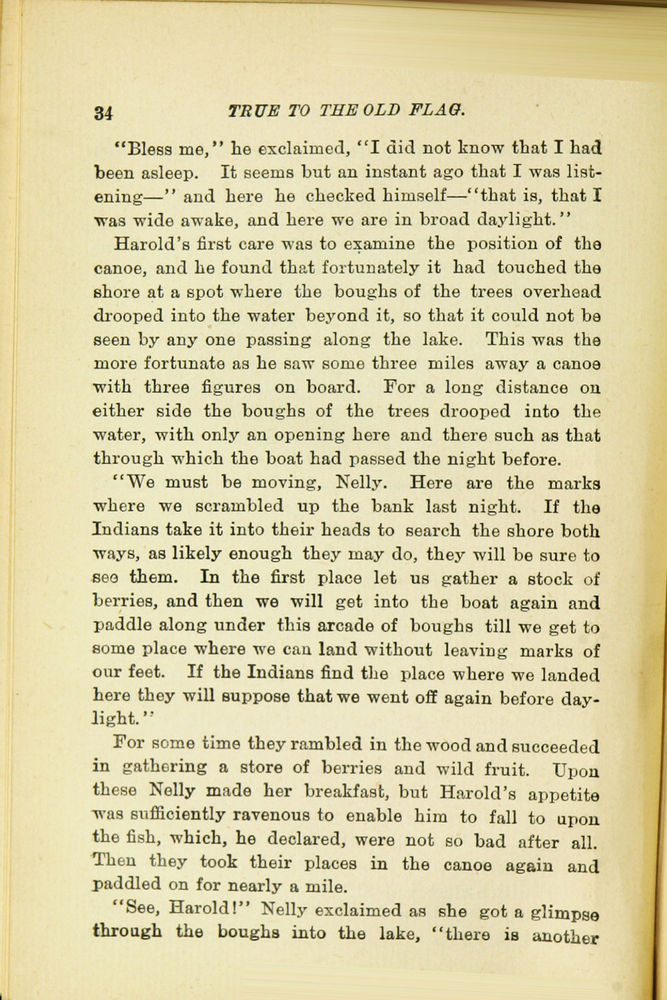 34 TRUE TO THE OLD FLAG.

"Bless me," he exclaimed, "I did not know that I had been asleep. It seems but an instant ago that I was listening—" and here he checked himself—"that is, that I was wide awake, and here we are in broad daylight."

Harold's first care was to examine the position of the canoe, and he found that fortunately it had touched the shore at a spot where the boughs of the trees overhead drooped into the water beyond it, so that it could not be seen by any one passing along the lake. This was the more fortunate as he saw some three miles away a canoe with three figures on board. For a long distance on either side the boughs of the trees drooped into the water, with only an opening here and there such as that through which the boat had passed the night before.

"We must be moving, Nelly. Here are the marks where we scrambled up the bank last night. If the Indians take it into their heads to search the shore both ways, as likely enough they may do, they will be sure to see them. In the first place let us gather a stock of berries, and then we will get into the boat again and paddle along under this arcade of boughs till we get to some place where we can land without leaving marks of our feet. If the Indians find the place where we landed here they will suppose that we went off again before daylight."

For some time they rambled in the wood and succeeded in gathering a store of berries and wild fruit. Upon these Nelly made her breakfast, but Harold's appetite was sufficiently ravenous to enable him to fall to upon the fish, which, he declared, were not so bad after all. Then they took their places in the canoe again and paddled on for nearly a mile.

"See, Harold!" Nelly exclaimed as she got a glimpse through the boughs into the lake, "there is another